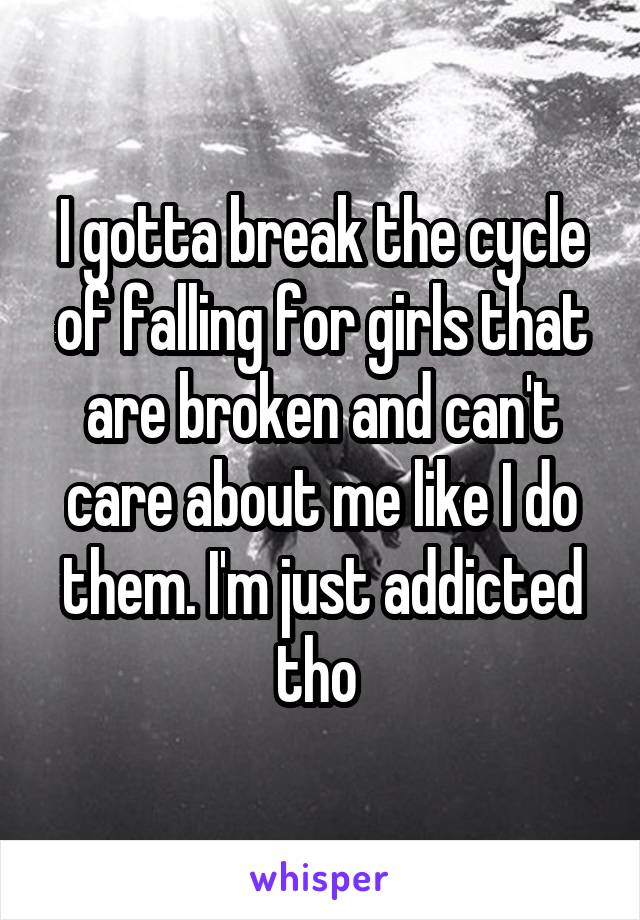 I gotta break the cycle of falling for girls that are broken and can't care about me like I do them. I'm just addicted tho

whisper